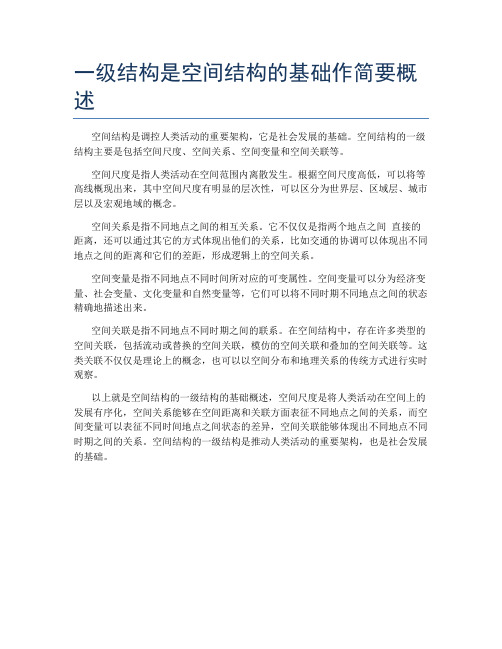 一级结构是空间结构的基础作简要概述

空间结构是调控人类活动的重要架构，它是社会发展的基础。空间结构的一级结构主要是包括空间尺度、空间关系、空间变量和空间关联等。

空间尺度是指人类活动在空间范围内离散发生。根据空间尺度高低，可以将等高线概现出来，其中空间尺度有明显的层次性，可以区分为世界层、区域层、城市层以及宏观地域的概念。

空间关系是指不同地点之间的相互关系。它不仅仅是指两个地点之间 直接的距离，还可以通过其它的方式体现出他们的关系，比如交通的协调可以体现出不同地点之间的距离和它们的差距，形成逻辑上的空间关系。

空间变量是指不同地点不同时间所对应的可变属性。空间变量可以分为经济变量、社会变量、文化变量和自然变量等，它们可以将不同时期不同地点之间的状态精确地描述出来。

空间关联是指不同地点不同时期之间的联系。在空间结构中，存在许多类型的空间关联，包括流动或替换的空间关联，模仿的空间关联和叠加的空间关联等。这类关联不仅仅是理论上的概念，也可以以空间分布和地理关系的传统方式进行实时观察。

以上就是空间结构的一级结构的基础概述，空间尺度是将人类活动在空间上的发展有序化，空间关系能够在空间距离和关联方面表征不同地点之间的关系，而空间变量可以表征不同时间地点之间状态的差异，空间关联能够体现出不同地点不同时期之间的关系。空间结构的一级结构是推动人类活动的重要架构，也是社会发展的基础。